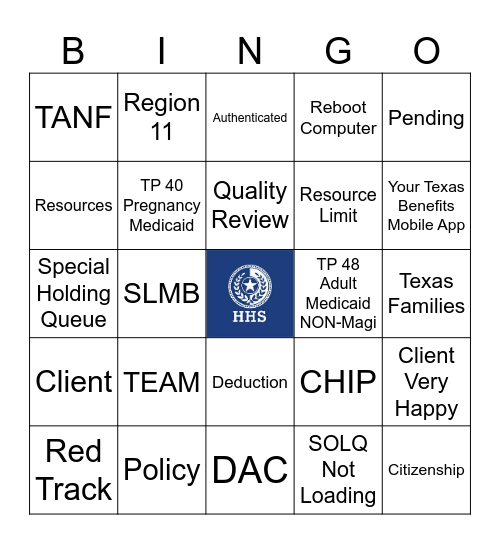 | B | I | N | G | O |
|---|---|---|---|---|
| TANF | Region 11 | Authenticated | Reboot Computer | Pending |
| Resources | TP 40 Pregnancy Medicaid | Quality Review | Resource Limit | Your Texas Benefits Mobile App |
| Special Holding Queue | SLMB | HHS | TP 48 Adult Medicaid NON-Magi | Texas Families |
| Client | TEAM | Deduction | CHIP | Client Very Happy |
| Red Track | Policy | DAC | SOLQ Not Loading | Citizenship |